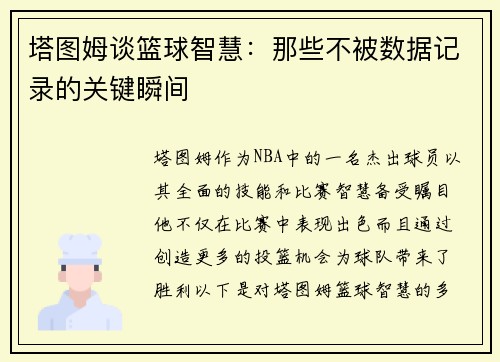 塔图姆谈篮球智慧：那些不被数据记录的关键瞬间

塔图姆作为NBA中的一名杰出球员以其全面的技能和比赛智慧备受瞩目他不仅在比赛中表现出色而且通过创造更多的投篮机会为球队带来了胜利以下是对塔图姆篮球智慧的多